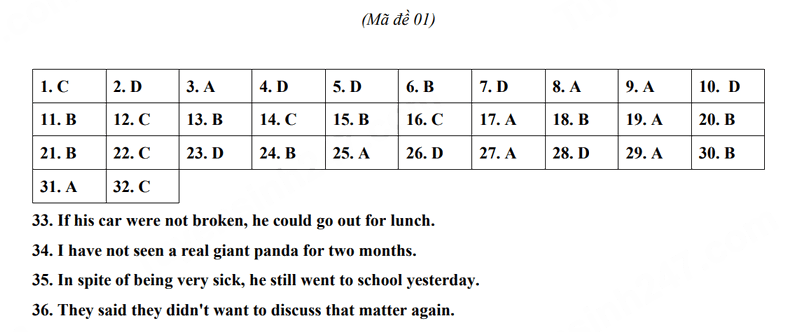 (Mã đề 01)

| 1. C | 2. D | 3. A | 4. D | 5. D | 6. B | 7. D | 8. A | 9. A | 10. D |
|---|---|---|---|---|---|---|---|---|---|
| 11. B | 12. C | 13. B | 14. C | 15. B | 16. C | 17. A | 18. B | 19. A | 20. B |
| 21. B | 22. C | 23. D | 24. B | 25. A | 26. D | 27. A | 28. D | 29. A | 30. B |
| 31. A | 32. C | | | | | | | | |

33. If his car were not broken, he could go out for lunch.

34. I have not seen a real giant panda for two months.

35. In spite of being very sick, he still went to school yesterday.

36. They said they didn't want to discuss that matter again.